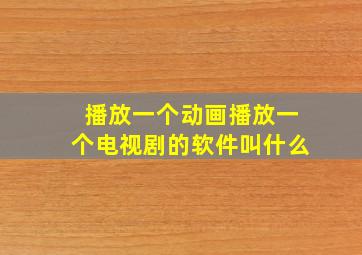 播放一个动画播放一个电视剧的软件叫什么